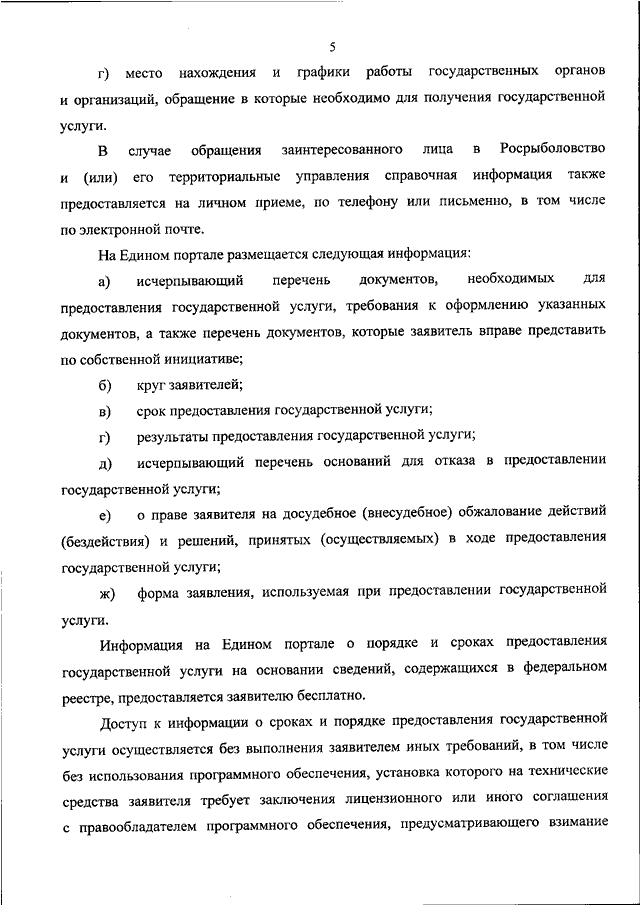 5

г) место нахождения и графики работы государственных органов и организаций, обращение в которые необходимо для получения государственной услуги.

В случае обращения заинтересованного лица в Росрыболовство и (или) его территориальные управления справочная информация также предоставляется на личном приеме, по телефону или письменно, в том числе по электронной почте.

На Едином портале размещается следующая информация:

а) исчерпывающий перечень документов, необходимых для предоставления государственной услуги, требования к оформлению указанных документов, а также перечень документов, которые заявитель вправе представить по собственной инициативе;

б) круг заявителей;

в) срок предоставления государственной услуги;

г) результаты предоставления государственной услуги;

д) исчерпывающий перечень оснований для отказа в предоставлении государственной услуги;

е) о праве заявителя на досудебное (внесудебное) обжалование действий (бездействия) и решений, принятых (осуществляемых) в ходе предоставления государственной услуги;

ж) форма заявления, используемая при предоставлении государственной услуги.

Информация на Едином портале о порядке и сроках предоставления государственной услуги на основании сведений, содержащихся в федеральном реестре, предоставляется заявителю бесплатно.

Доступ к информации о сроках и порядке предоставления государственной услуги осуществляется без выполнения заявителем иных требований, в том числе без использования программного обеспечения, установка которого на технические средства заявителя требует заключения лицензионного или иного соглашения с правообладателем программного обеспечения, предусматривающего взимание